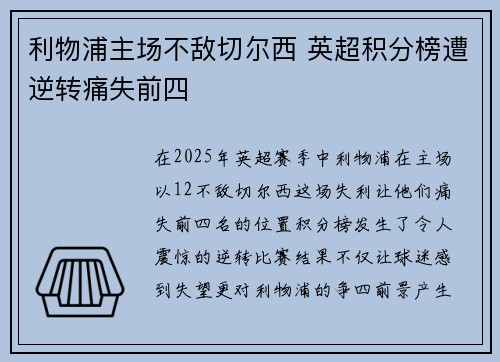 利物浦主场不敌切尔西 英超积分榜遭逆转痛失前四

在2025年英超赛季中利物浦在主场以12不敌切尔西这场失利让他们痛失前四名的位置积分榜发生了令人震惊的逆转比赛结果不仅让球迷感到失望更对利物浦的争四前景产生